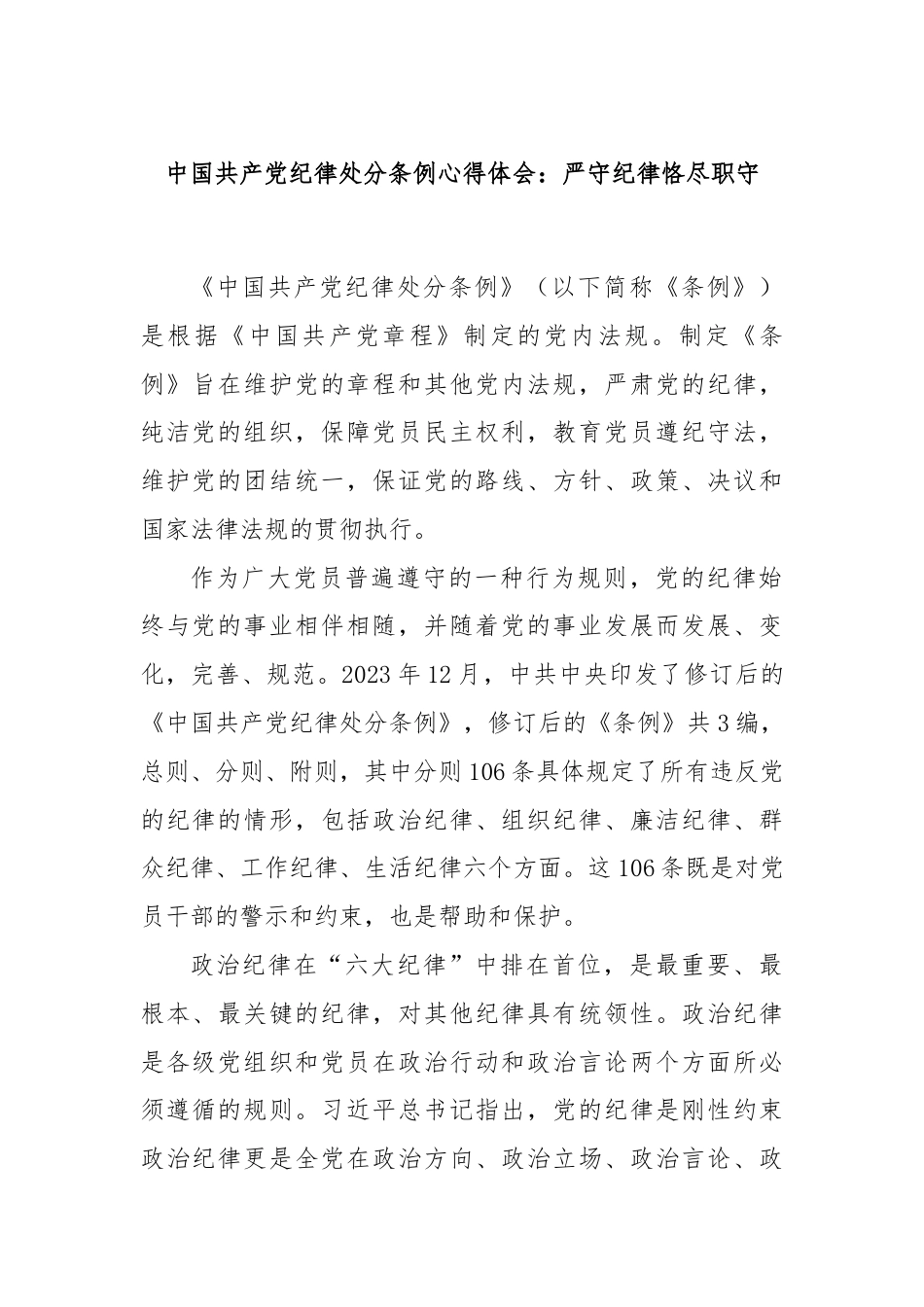 中国共产党纪律处分条例心得体会：严守纪律恪尽职守

《中国共产党纪律处分条例》（以下简称《条例》）是根据《中国共产党章程》制定的党内法规。制定《条例》旨在维护党的章程和其他党内法规，严肃党的纪律，纯洁党的组织，保障党员民主权利，教育党员遵纪守法，维护党的团结统一，保证党的路线、方针、政策、决议和国家法律法规的贯彻执行。

作为广大党员普遍遵守的一种行为规则，党的纪律始终与党的事业相伴相随，并随着党的事业发展而发展、变化，完善、规范。2023年12月，中共中央印发了修订后的《中国共产党纪律处分条例》，修订后的《条例》共3编，总则、分则、附则，其中分则106条具体规定了所有违反党的纪律的情形，包括政治纪律、组织纪律、廉洁纪律、群众纪律、工作纪律、生活纪律六个方面。这106条既是对党员干部的警示和约束，也是帮助和保护。

政治纪律在“六大纪律”中排在首位，是最重要、最根本、最关键的纪律，对其他纪律具有统领性。政治纪律是各级党组织和党员在政治行动和政治言论两个方面所必须遵循的规则。习近平总书记指出，党的纪律是刚性约束政治纪律更是全党在政治方向、政治立场、政治言论、政